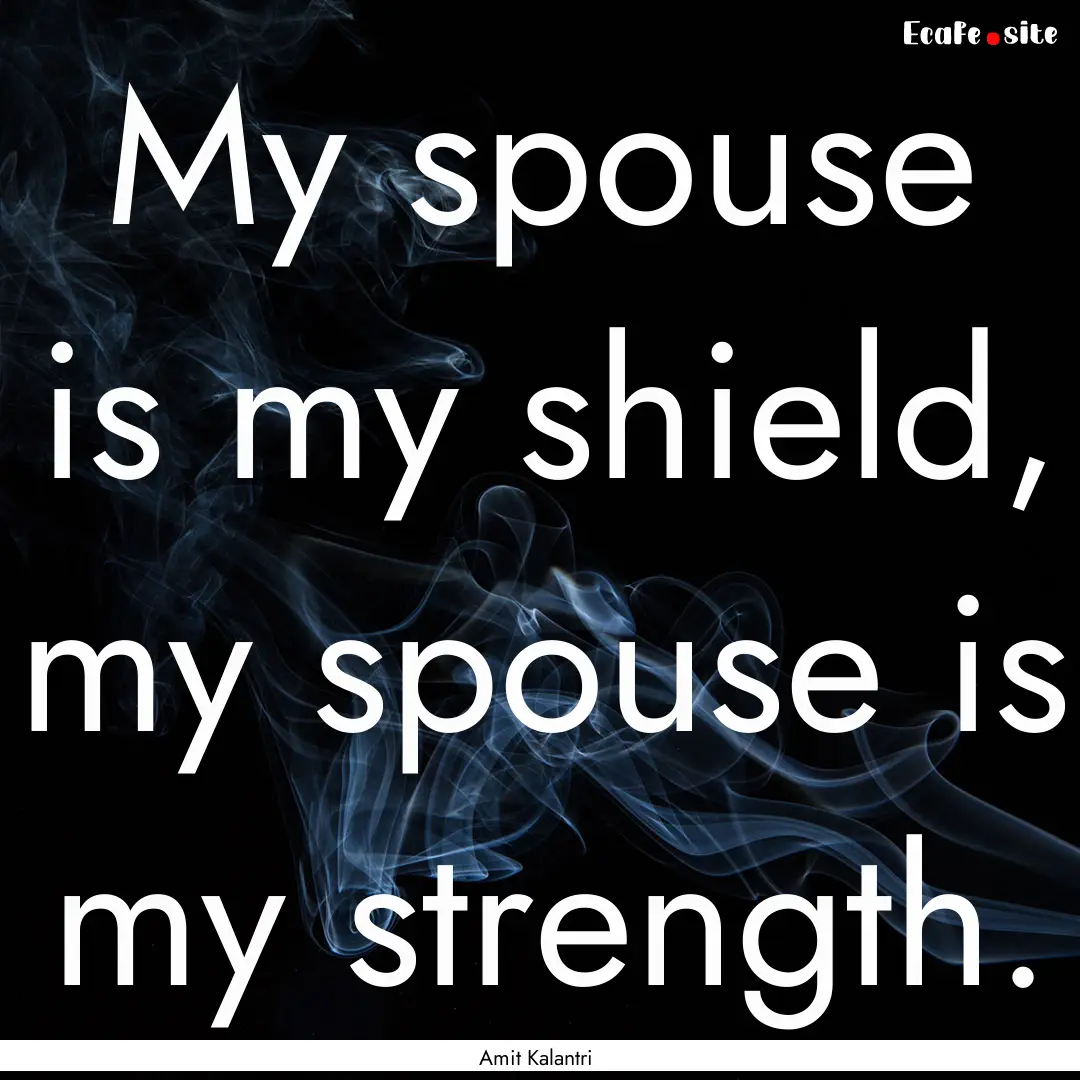 EcaFe.site

My spouse is my shield, my spouse is my strength.

Amit Kalantri